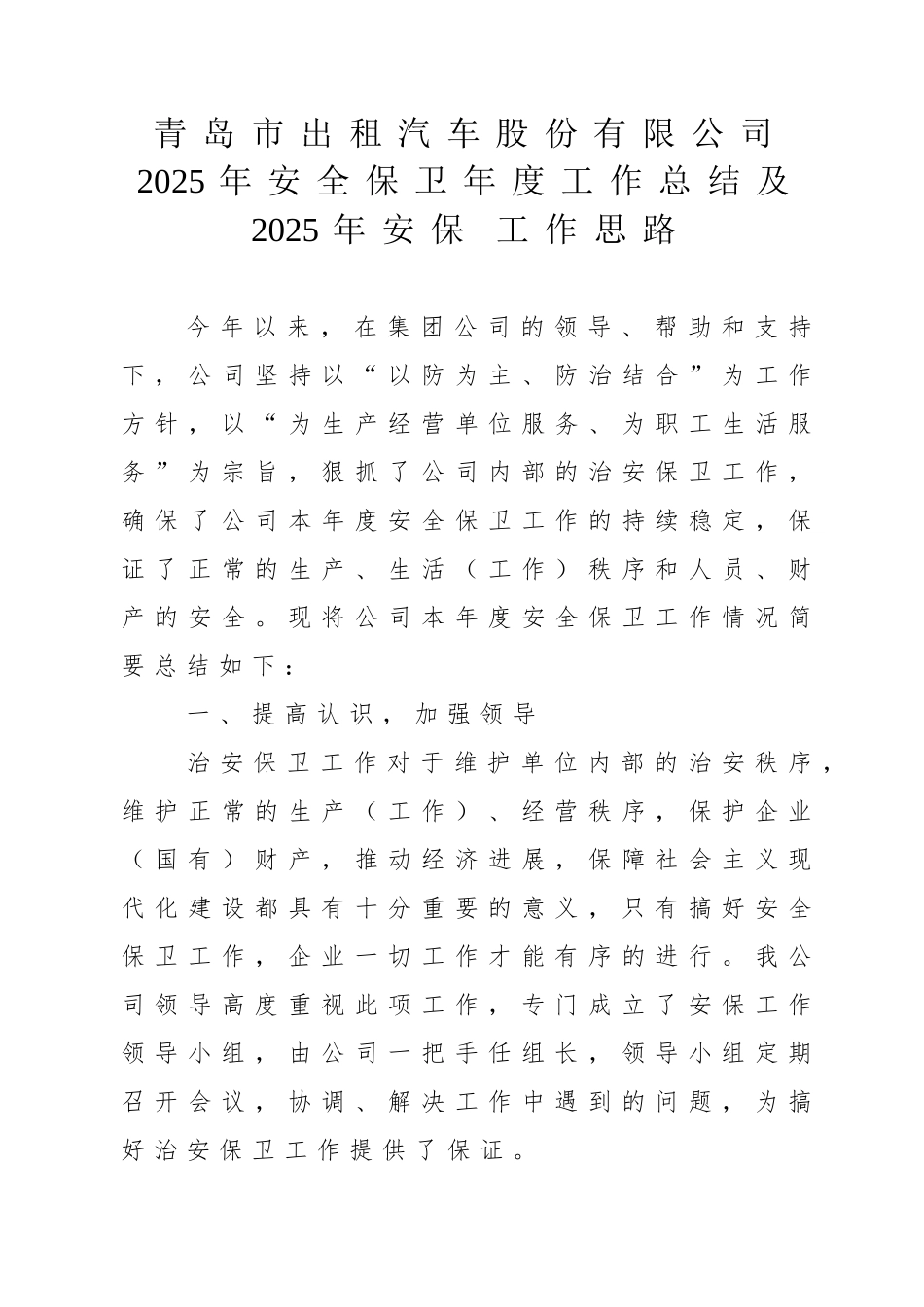 青岛市出租汽车股份有限公司
2025年安全保卫年度工作总结及
2025年安保 工作思路

今年以来，在集团公司的领导、帮助和支持下，公司坚持以“以防为主、防治结合”为工作方针，以“为生产经营单位服务、为职工生活服务”为宗旨，狠抓了公司内部的治安保卫工作，确保了公司本年度安全保卫工作的持续稳定，保证了正常的生产、生活（工作）秩序和人员、财产的安全。现将公司本年度安全保卫工作情况简要总结如下：

一、提高认识，加强领导

治安保卫工作对于维护单位内部的治安秩序，维护正常的生产（工作）、经营秩序，保护企业（国有）财产，推动经济进展，保障社会主义现代化建设都具有十分重要的意义，只有搞好安全保卫工作，企业一切工作才能有序的进行。我公司领导高度重视此项工作，专门成立了安保工作领导小组，由公司一把手任组长，领导小组定期召开会议，协调、解决工作中遇到的问题，为搞好治安保卫工作提供了保证。